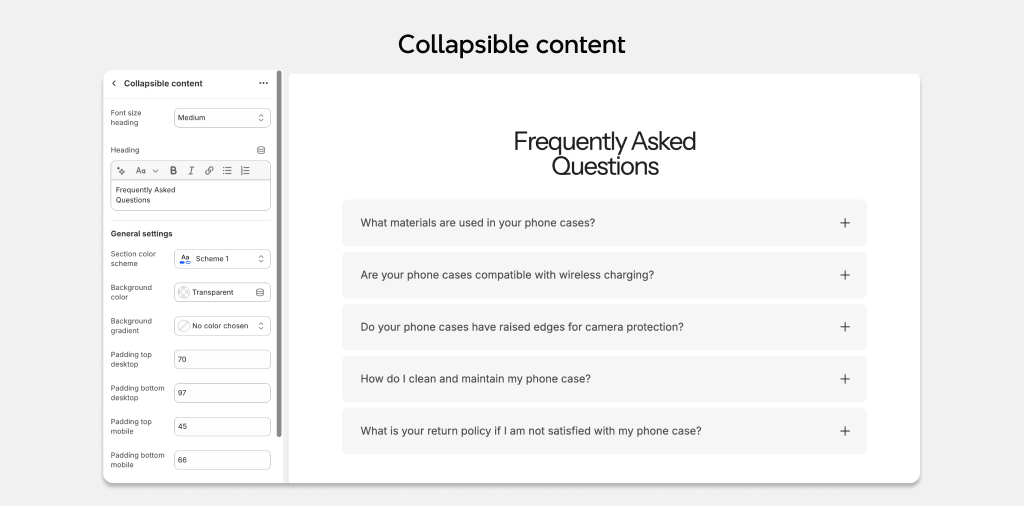 Collapsible content

Collapsible content

Font size heading
Medium

Heading

Aa B I

Frequently Asked Questions

General settings

Section color scheme
Aa Scheme 1

Background color
Transparent

Background gradient
No color chosen

Padding top desktop
70

Padding bottom desktop
97

Padding top mobile
45

Padding bottom mobile
66

Frequently Asked Questions

What materials are used in your phone cases? +

Are your phone cases compatible with wireless charging? +

Do your phone cases have raised edges for camera protection? +

How do I clean and maintain my phone case? +

What is your return policy if I am not satisfied with my phone case? +